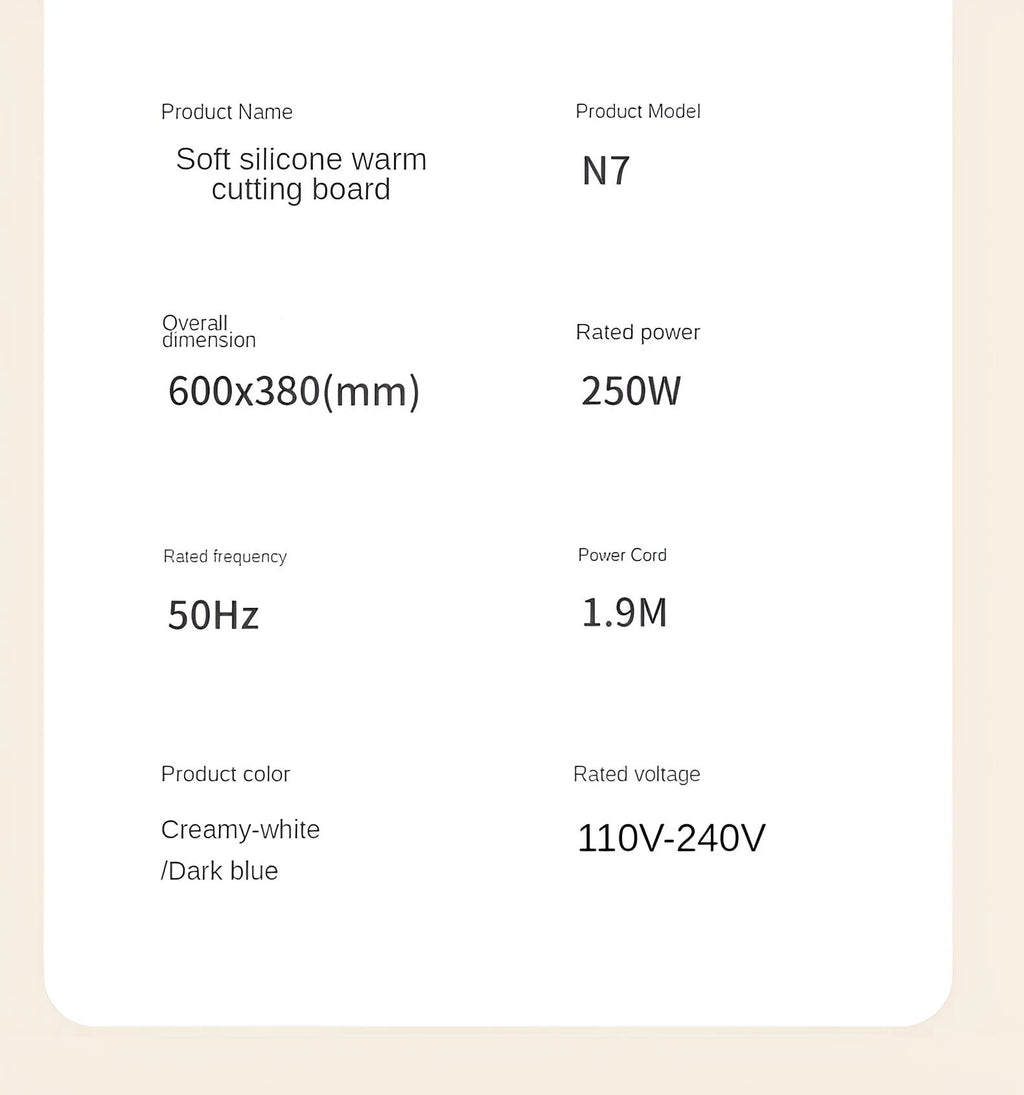 Product Name

Soft silicone warm cutting board

Product Model

N7

Overall dimension

600x380(mm)

Rated power

250W

Rated frequency

50Hz

Power Cord

1.9M

Product color

Creamy-white
/Dark blue

Rated voltage

110V-240V